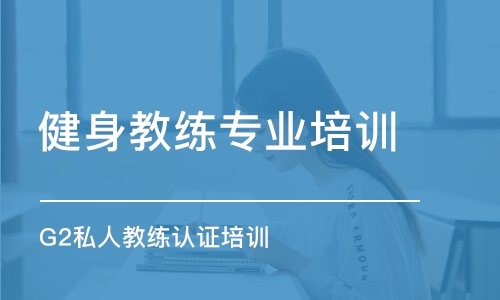 健身教练专业培训

G2私人教练认证培训

UNDER ARMOUR